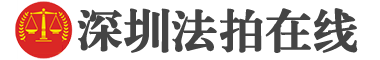 深圳法拍在线